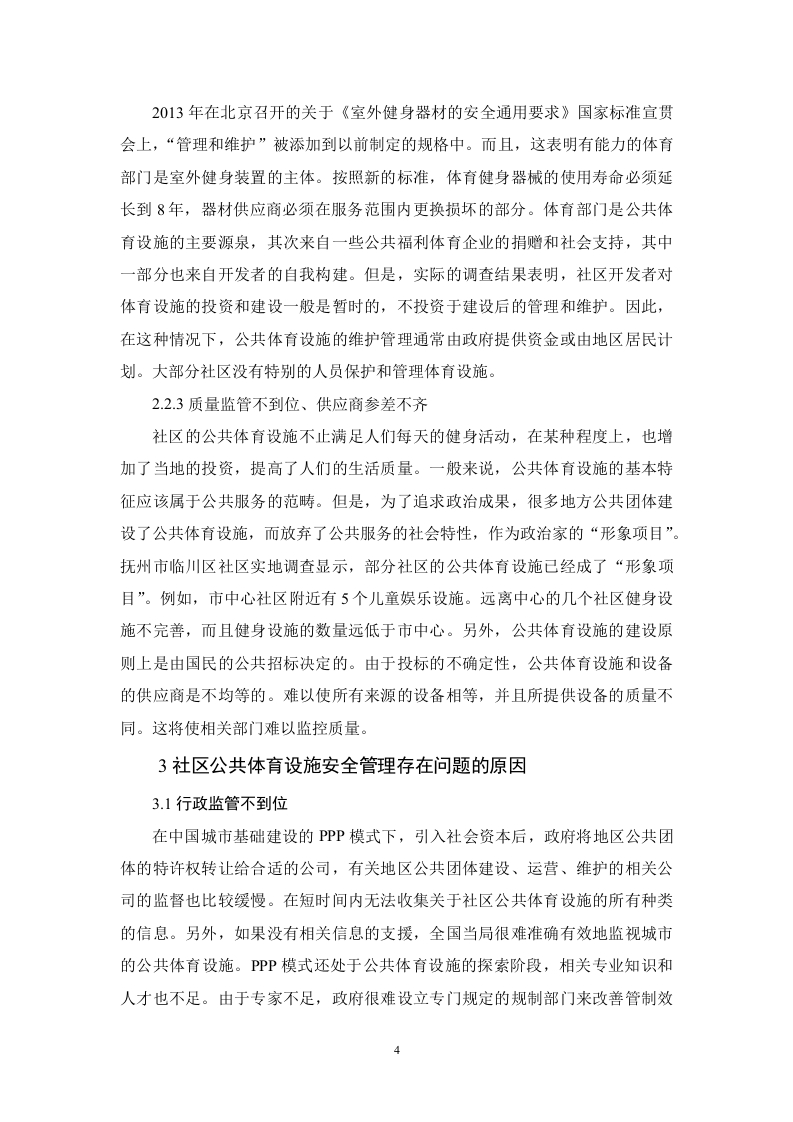 2013 年在北京召开的关于《室外健身器材的安全通用要求》国家标准宣贯会上，“管理和维护”被添加到以前制定的规格中。而且，这表明有能力的体育部门是室外健身装置的主体。按照新的标准，体育健身器械的使用寿命必须延长到 8 年，器材供应商必须在服务范围内更换损坏的部分。体育部门是公共体育设施的主要源泉，其次来自一些公共福利体育企业的捐赠和社会支持，其中一部分也来自开发者的自我构建。但是，实际的调查结果表明，社区开发者对体育设施的投资和建设一般是暂时的，不投资于建设后的管理和维护。因此，在这种情况下，公共体育设施的维护管理通常由政府提供资金或由地区居民计划。大部分社区没有特别的人员保护和管理体育设施。

2.2.3 质量监管不到位、供应商参差不齐

社区的公共体育设施不止满足人们每天的健身活动，在某种程度上，也增加了当地的投资，提高了人们的生活质量。一般来说，公共体育设施的基本特征应该属于公共服务的范畴。但是，为了追求政治成果，很多地方公共团体建设了公共体育设施，而放弃了公共服务的社会特性，作为政治家的“形象项目”。抚州市临川区社区实地调查显示，部分社区的公共体育设施已经成了“形象项目”。例如，市中心社区附近有 5 个儿童娱乐设施。远离中心的几个社区健身设施不完善，而且健身设施的数量远低于市中心。另外，公共体育设施的建设原则上是由国民的公共招标决定的。由于投标的不确定性，公共体育设施和设备的供应商是不均等的。难以使所有来源的设备相等，并且所提供设备的质量不同。这将使相关部门难以监控质量。

3 社区公共体育设施安全管理存在问题的原因

3.1 行政监管不到位

在中国城市基础建设的 PPP 模式下，引入社会资本后，政府将地区公共团体的特许权转让给合适的公司，有关地区公共团体建设、运营、维护的相关公司的监督也比较缓慢。在短时间内无法收集关于社区公共体育设施的所有种类的信息。另外，如果没有相关信息的支援，全国当局很难准确有效地监视城市的公共体育设施。PPP 模式还处于公共体育设施的探索阶段，相关专业知识和人才也不足。由于专家不足，政府很难设立专门规定的规制部门来改善管制效

4